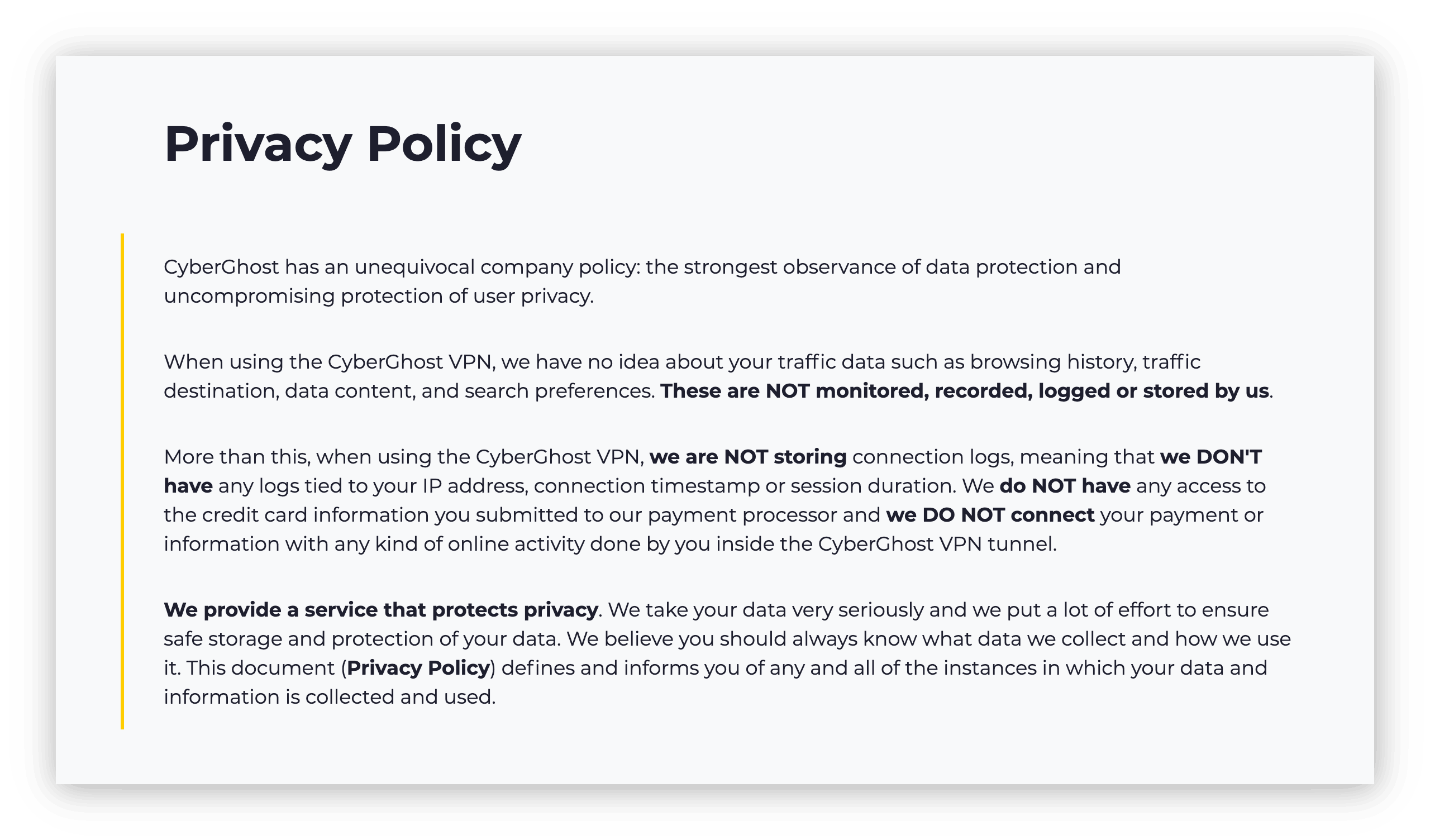 Privacy Policy

CyberGhost has an unequivocal company policy: the strongest observance of data protection and uncompromising protection of user privacy.

When using the CyberGhost VPN, we have no idea about your traffic data such as browsing history, traffic destination, data content, and search preferences. These are NOT monitored, recorded, logged or stored by us.

More than this, when using the CyberGhost VPN, we are NOT storing connection logs, meaning that we DON'T have any logs tied to your IP address, connection timestamp or session duration. We do NOT have any access to the credit card information you submitted to our payment processor and we DO NOT connect your payment or information with any kind of online activity done by you inside the CyberGhost VPN tunnel.

We provide a service that protects privacy. We take your data very seriously and we put a lot of effort to ensure safe storage and protection of your data. We believe you should always know what data we collect and how we use it. This document (Privacy Policy) defines and informs you of any and all of the instances in which your data and information is collected and used.